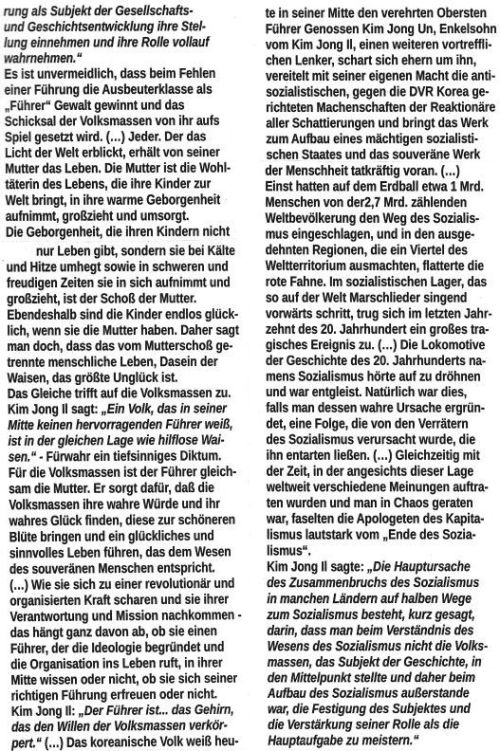 rung als Subjekt der Gesellschafts- und Geschichtsentwicklung ihre Stellung einnehmen und ihre Rolle vollauf wahrnehmen."
Es ist unvermeidlich, dass beim Fehlen einer Führung die Ausbeuterklasse als „Führer" Gewalt gewinnt und das Schicksal der Volksmassen von ihr aufs Spiel gesetzt wird. (...) Jeder. Der das Licht der Welt erblickt, erhält von seiner Mutter das Leben. Die Mutter ist die Wohltäterin des Lebens, die ihre Kinder zur Welt bringt, in ihre warme Geborgenheit aufnimmt, großzieht und umsorgt.
Die Geborgenheit, die ihren Kindern nicht nur Leben gibt, sondern sie bei Kälte und Hitze umhegt sowie in schweren und freudigen Zeiten sie in sich aufnimmt und großzieht, ist der Schoß der Mutter. Ebendeshalb sind die Kinder endlos glücklich, wenn sie die Mutter haben. Daher sagt man doch, dass das vom Mutterschoß getrennte menschliche Leben, Dasein der Waisen, das größte Unglück ist.
Das Gleiche trifft auf die Volksmassen zu. Kim Jong Il sagt: „Ein Volk, das in seiner Mitte keinen hervorragenden Führer weiß, ist in der gleichen Lage wie hilflose Waisen." - Fürwahr ein tiefsinniges Diktum.
Für die Volksmassen ist der Führer gleichsam die Mutter. Er sorgt dafür, daß die Volksmassen ihre wahre Würde und ihr wahres Glück finden, diese zur schöneren Blüte bringen und ein glückliches und sinnvolles Leben führen, das dem Wesen des souveränen Menschen entspricht. (...) Wie sie sich zu einer revolutionär und organisierten Kraft scharen und sie ihrer Verantwortung und Mission nachkommen - das hängt ganz davon ab, ob sie einen Führer, der die Ideologie begründet und die Organisation ins Leben ruft, in ihrer Mitte wissen oder nicht, ob sie sich seiner richtigen Führung erfreuen oder nicht.
Kim Jong Il: „Der Führer ist... das Gehirn, das den Willen der Volksmassen verkörpert." (...) Das koreanische Volk weiß heute in seiner Mitte den verehrten Obersten Führer Genossen Kim Jong Un, Enkelsohn vom Kim Jong Il, einen weiteren vortrefflichen Lenker, schart sich ehern um ihn, vereitelt mit seiner eigenen Macht die antisozialistischen, gegen die DVR Korea gerichteten Machenschaften der Reaktionäre aller Schattierungen und bringt das Werk zum Aufbau eines mächtigen sozialistischen Staates und das souveräne Werk der Menschheit tatkräftig voran. (...)
Einst hatten auf dem Erdball etwa 1 Mrd. Menschen von der2,7 Mrd. zählenden Weltbevölkerung den Weg des Sozialismus eingeschlagen, und in den ausgedehnten Regionen, die ein Viertel des Weltterritorium ausmachten, flatterte die rote Fahne. Im sozialistischen Lager, das so auf der Welt Marschlieder singend vorwärts schritt, trug sich im letzten Jahrzehnt des 20. Jahrhundert ein großes tragisches Ereignis zu. (...) Die Lokomotive der Geschichte des 20. Jahrhunderts namens Sozialismus hörte auf zu dröhnen und war entgleist. Natürlich war dies, falls man dessen wahre Ursache ergründet, eine Folge, die von den Verrätern des Sozialismus verursacht wurde, die ihn entarten ließen. (...) Gleichzeitig mit der Zeit, in der angesichts dieser Lage weltweit verschiedene Meinungen auftraten wurden und man in Chaos geraten war, faselten die Apologeten des Kapitalismus lautstark vom „Ende des Sozialismus".
Kim Jong Il sagte: „Die Hauptursache des Zusammenbruchs des Sozialismus in manchen Ländern auf halben Wege zum Sozialismus besteht, kurz gesagt, darin, dass man beim Verständnis des Wesens des Sozialismus nicht die Volksmassen, das Subjekt der Geschichte, in den Mittelpunkt stellte und daher beim Aufbau des Sozialismus außerstande war, die Festigung des Subjektes und die Verstärkung seiner Rolle als die Hauptaufgabe zu meistern."